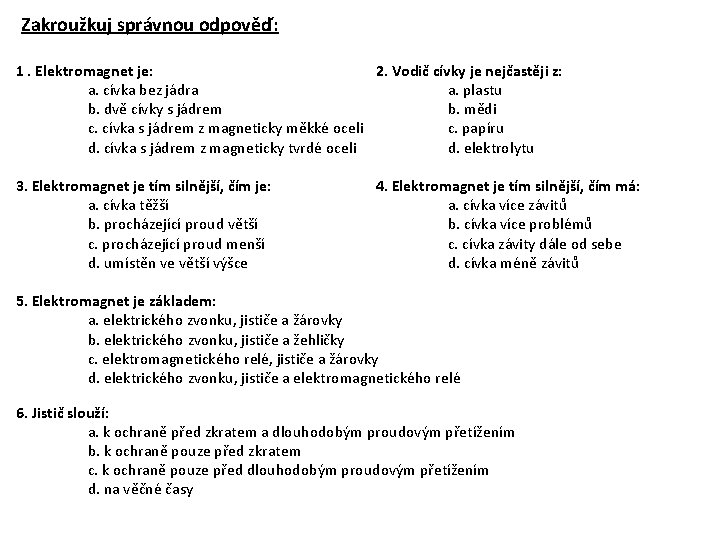 Zakroužkuj správnou odpověď:

1 . Elektromagnet je:
a. cívka bez jádra
b. dvě cívky s jádrem
c. cívka s jádrem z magneticky měkké oceli
d. cívka s jádrem z magneticky tvrdé oceli

2. Vodič cívky je nejčastěji z:
a. plastu
b. mědi
c. papíru
d. elektrolytu

3. Elektromagnet je tím silnější, čím je:
a. cívka těžší
b. procházející proud větší
c. procházející proud menší
d. umístěn ve větší výšce

4. Elektromagnet je tím silnější, čím má:
a. cívka více závitů
b. cívka více problémů
c. cívka závity dále od sebe
d. cívka méně závitů

5. Elektromagnet je základem:
a. elektrického zvonku, jističe a žárovky
b. elektrického zvonku, jističe a žehličky
c. elektromagnetického relé, jističe a žárovky
d. elektrického zvonku, jističe a elektromagnetického relé

6. Jistič slouží:
a. k ochraně před zkratem a dlouhodobým proudovým přetížením
b. k ochraně pouze před zkratem
c. k ochraně pouze před dlouhodobým proudovým přetížením
d. na věčné časy